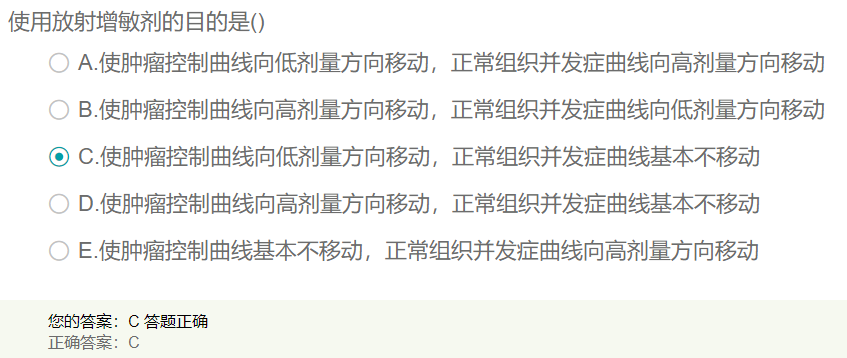 使用放射增敏剂的目的是()

A.使肿瘤控制曲线向低剂量方向移动，正常组织并发症曲线向高剂量方向移动

B.使肿瘤控制曲线向高剂量方向移动，正常组织并发症曲线向低剂量方向移动

C.使肿瘤控制曲线向低剂量方向移动，正常组织并发症曲线基本不移动

D.使肿瘤控制曲线向高剂量方向移动，正常组织并发症曲线基本不移动

E.使肿瘤控制曲线基本不移动，正常组织并发症曲线向高剂量方向移动

您的答案：C 答题正确
正确答案：C